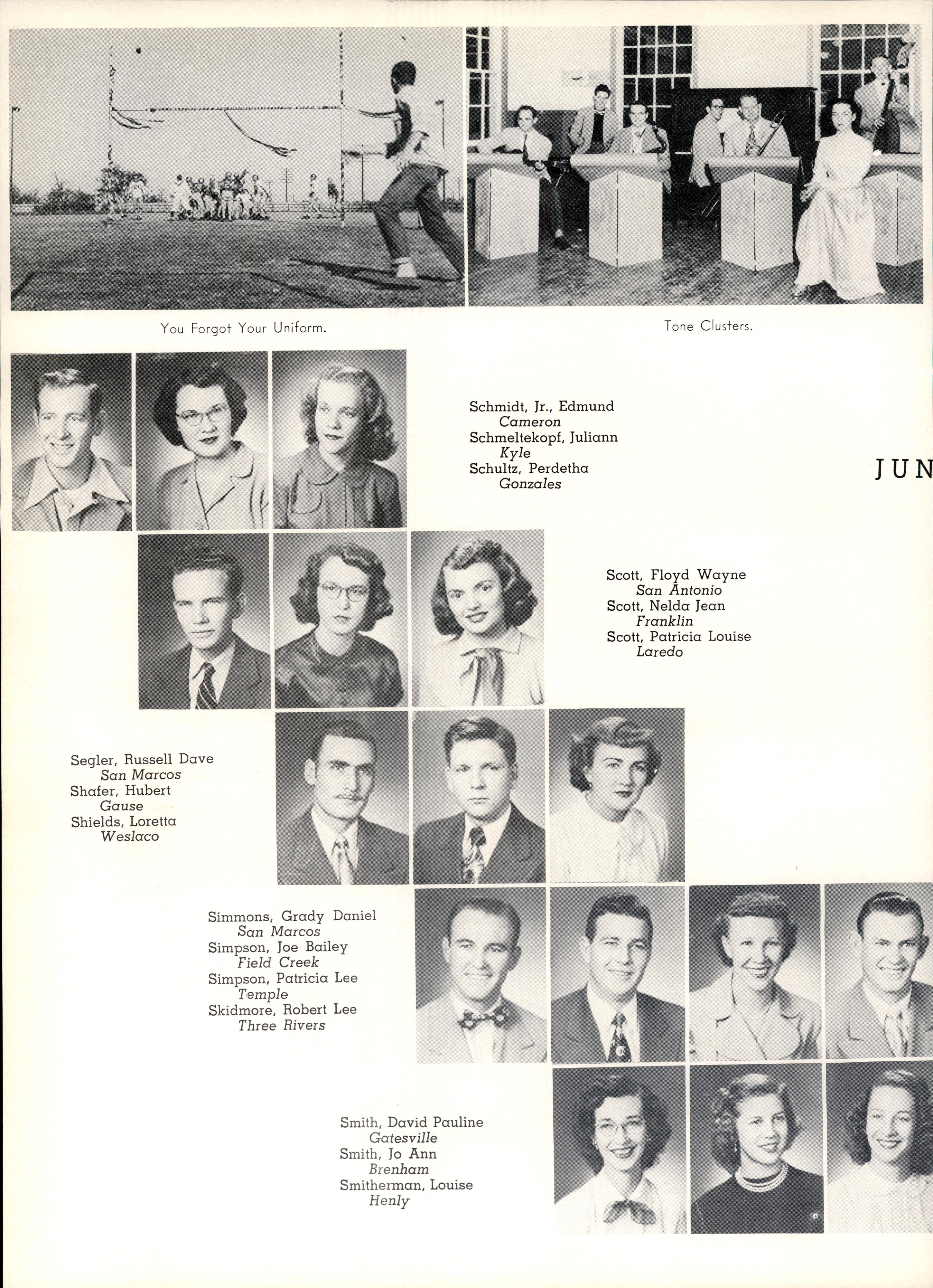 You Forgot Your Uniform.

Tone Clusters.

Schmidt, Jr., Edmund
Cameron
Schmeltekopf, Juliann
Kyle
Schultz, Perdetha
Gonzales

JUN

Scott, Floyd Wayne
San Antonio
Scott, Nelda Jean
Franklin
Scott, Patricia Louise
Laredo

Segler, Russell Dave
San Marcos
Shafer, Hubert
Gause
Shields, Loretta
Weslaco

Simmons, Grady Daniel
San Marcos
Simpson, Joe Bailey
Field Creek
Simpson, Patricia Lee
Temple
Skidmore, Robert Lee
Three Rivers

Smith, David Pauline
Gatesville
Smith, Jo Ann
Brenham
Smitherman, Louise
Henly